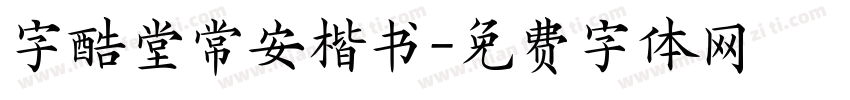 字酷堂常安楷书-免费字体网